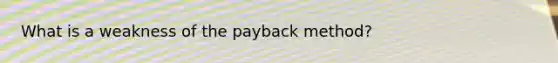 What is a weakness of the payback method?